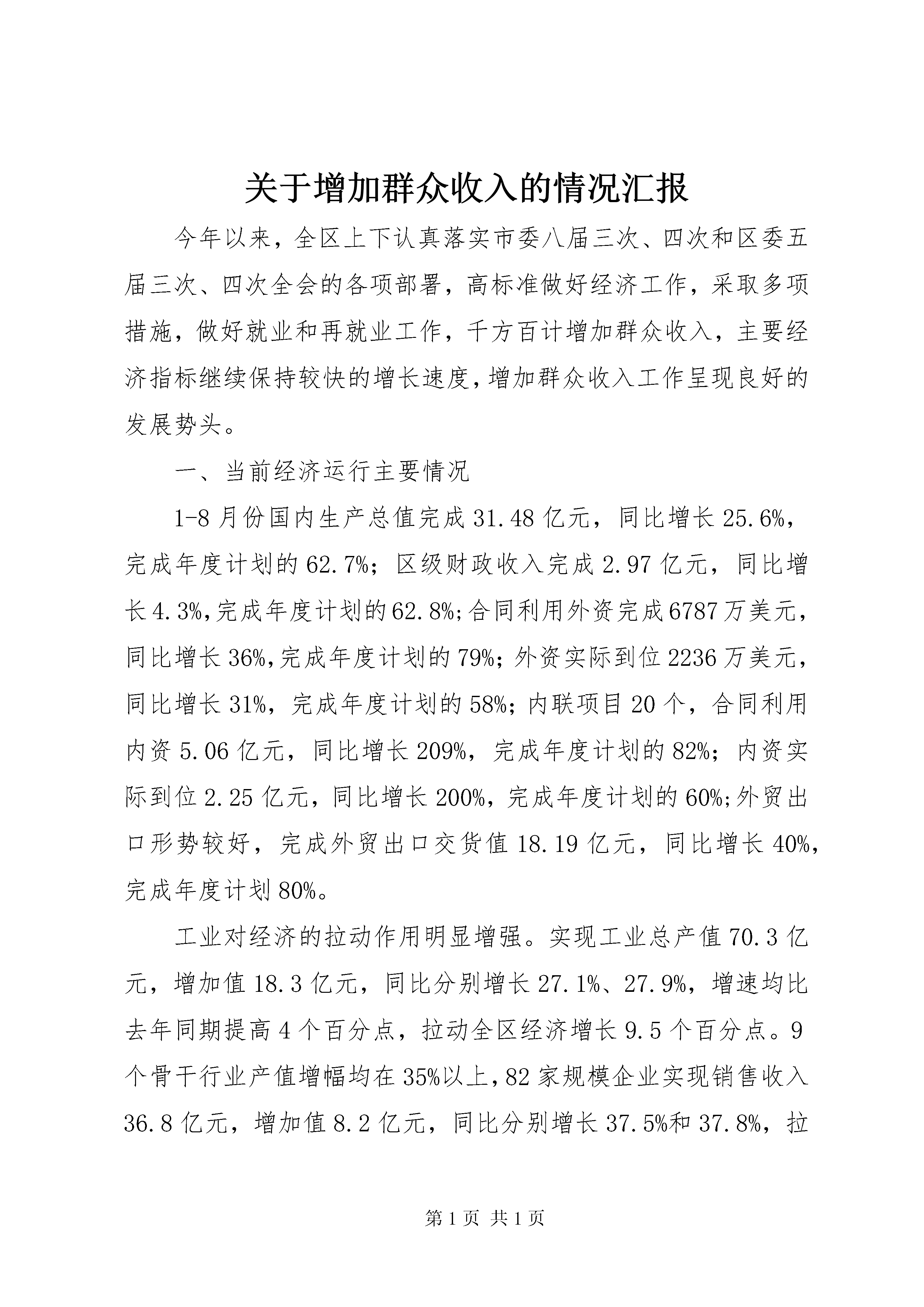 关于增加群众收入的情况汇报

今年以来，全区上下认真落实市委八届三次、四次和区委五届三次、四次全会的各项部署，高标准做好经济工作，采取多项措施，做好就业和再就业工作，千方百计增加群众收入，主要经济指标继续保持较快的增长速度，增加群众收入工作呈现良好的发展势头。

一、当前经济运行主要情况

1-8月份国内生产总值完成31.48亿元，同比增长25.6%，完成年度计划的62.7%；区级财政收入完成2.97亿元，同比增长4.3%，完成年度计划的62.8%；合同利用外资完成6787万美元，同比增长36%，完成年度计划的79%；外资实际到位2236万美元，同比增长31%，完成年度计划的58%；内联项目20个，合同利用内资5.06亿元，同比增长209%，完成年度计划的82%；内资实际到位2.25亿元，同比增长200%，完成年度计划的60%；外贸出口形势较好，完成外贸出口交货值18.19亿元，同比增长40%，完成年度计划80%。

工业对经济的拉动作用明显增强。实现工业总产值70.3亿元，增加值18.3亿元，同比分别增长27.1%、27.9%，增速均比去年同期提高4个百分点，拉动全区经济增长9.5个百分点。9个骨干行业产值增幅均在35%以上，82家规模企业实现销售收入36.8亿元，增加值8.2亿元，同比分别增长37.5%和37.8%，拉

第1页 共1页